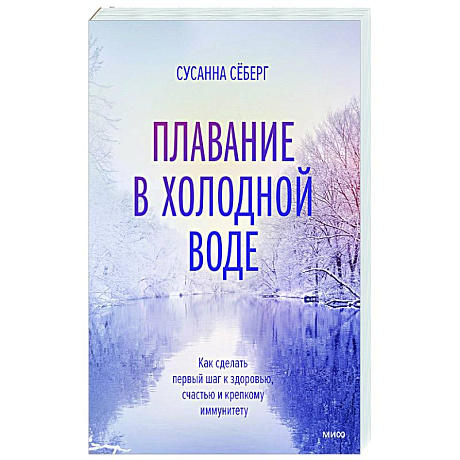 СУСАННА СЁБЕРГ

ПЛАВАНИЕ В ХОЛОДНОЙ ВОДЕ

Как сделать первый шаг к здоровью, счастью и крепкому иммунитету

МИФ